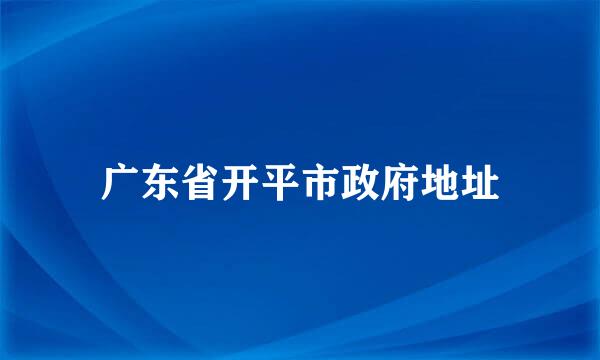 广东省开平市政府地址